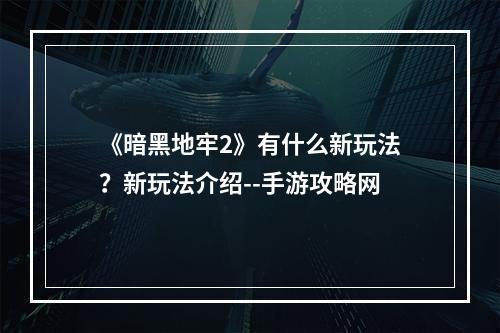 《暗黑地牢2》有什么新玩法？新玩法介绍--手游攻略网